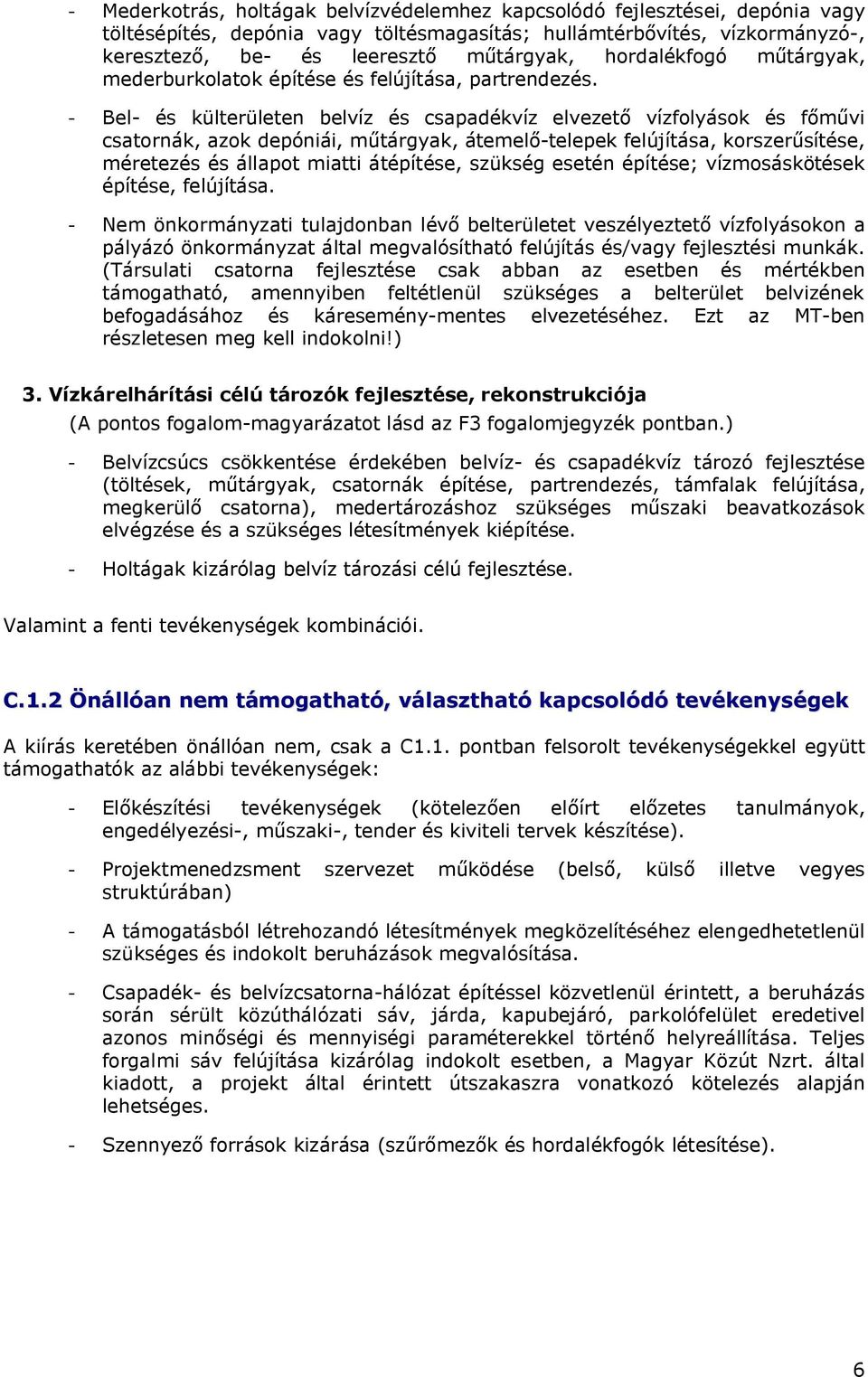 - Mederkotrás, holtágak belvízvédelemhez kapcsolódó fejlesztései, depónia vagy töltésépítés, depónia vagy töltésmagasítás; hullámtérbővítés, vízkormányzó-, keresztező, be- és leeresztő műtárgyak, hordalékfogó műtárgyak, mederburkolatok építése és felújítása, partrendezés.

- Bel- és külterületen belvíz és csapadékvíz elvezető vízfolyások és főművi csatornák, azok depóniái, műtárgyak, átemelő-telepek felújítása, korszerűsítése, méretezés és állapot miatti átépítése, szükség esetén építése; vízmosáskötések építése, felújítása.

- Nem önkormányzati tulajdonban lévő belterületet veszélyeztető vízfolyásokon a pályázó önkormányzat által megvalósítható felújítás és/vagy fejlesztési munkák. (Társulati csatorna fejlesztése csak abban az esetben és mértékben támogatható, amennyiben feltétlenül szükséges a belterület belvizének befogadásához és káresemény-mentes elvezetéséhez. Ezt az MT-ben részletesen meg kell indokolni!)

3. Vízkárelhárítási célú tározók fejlesztése, rekonstrukciója
(A pontos fogalom-magyarázatot lásd az F3 fogalomjegyzék pontban.)

- Belvízcsúcs csökkentése érdekében belvíz- és csapadékvíz tározó fejlesztése (töltések, műtárgyak, csatornák építése, partrendezés, támfalak felújítása, megkerülő csatorna), medertározáshoz szükséges műszaki beavatkozások elvégzése és a szükséges létesítmények kiépítése.

- Holtágak kizárólag belvíz tározási célú fejlesztése.

Valamint a fenti tevékenységek kombinációi.

C.1.2 Önállóan nem támogatható, választható kapcsolódó tevékenységek

A kiírás keretében önállóan nem, csak a C1.1. pontban felsorolt tevékenységekkel együtt támogathatók az alábbi tevékenységek:

- Előkészítési tevékenységek (kötelezően előírt előzetes tanulmányok, engedélyezési-, műszaki-, tender és kiviteli tervek készítése).

- Projektmenedzsment szervezet működése (belső, külső illetve vegyes struktúrában)

- A támogatásból létrehozandó létesítmények megközelítéséhez elengedhetetlenül szükséges és indokolt beruházások megvalósítása.

- Csapadék- és belvízcsatorna-hálózat építéssel közvetlenül érintett, a beruházás során sérült közúthálózati sáv, járda, kapubejáró, parkolófelület eredetivel azonos minőségi és mennyiségi paraméterekkel történő helyreállítása. Teljes forgalmi sáv felújítása kizárólag indokolt esetben, a Magyar Közút Nzrt. által kiadott, a projekt által érintett útszakaszra vonatkozó kötelezés alapján lehetséges.

- Szennyező források kizárása (szűrőmezők és hordalékfogók létesítése).

6